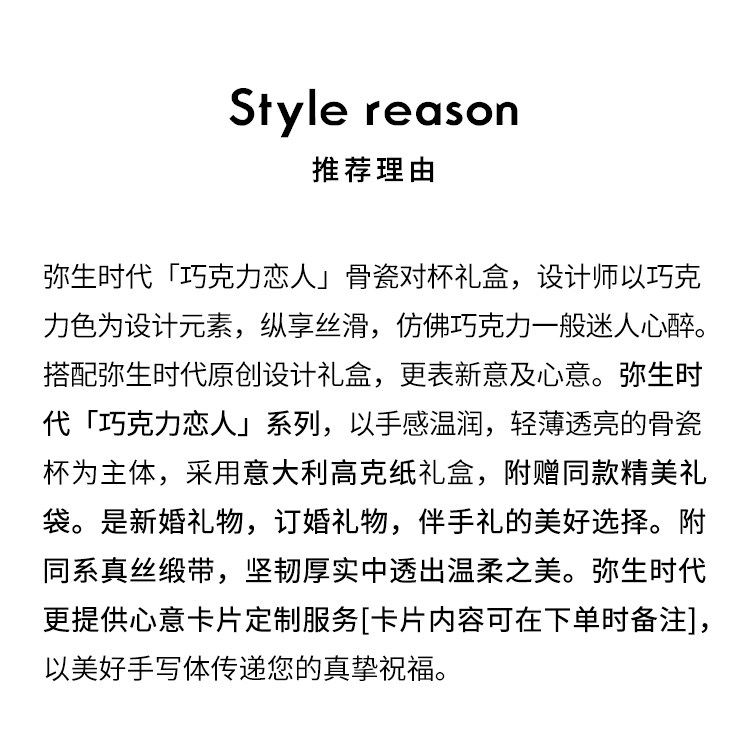 Style reason
推荐理由

弥生时代「巧克力恋人」骨瓷对杯礼盒，设计师以巧克力色为设计元素，纵享丝滑，仿佛巧克力一般迷人心醉。搭配弥生时代原创设计礼盒，更表新意及心意。弥生时代「巧克力恋人」系列，以手感温润，轻薄透亮的骨瓷杯为主体，采用意大利高克纸礼盒，附赠同款精美礼袋。是新婚礼物，订婚礼物，伴手礼的美好选择。附同系真丝缎带，坚韧厚实中透出温柔之美。弥生时代更提供心意卡片定制服务[卡片内容可在下单时备注]，以美好手写体传递您的真挚祝福。